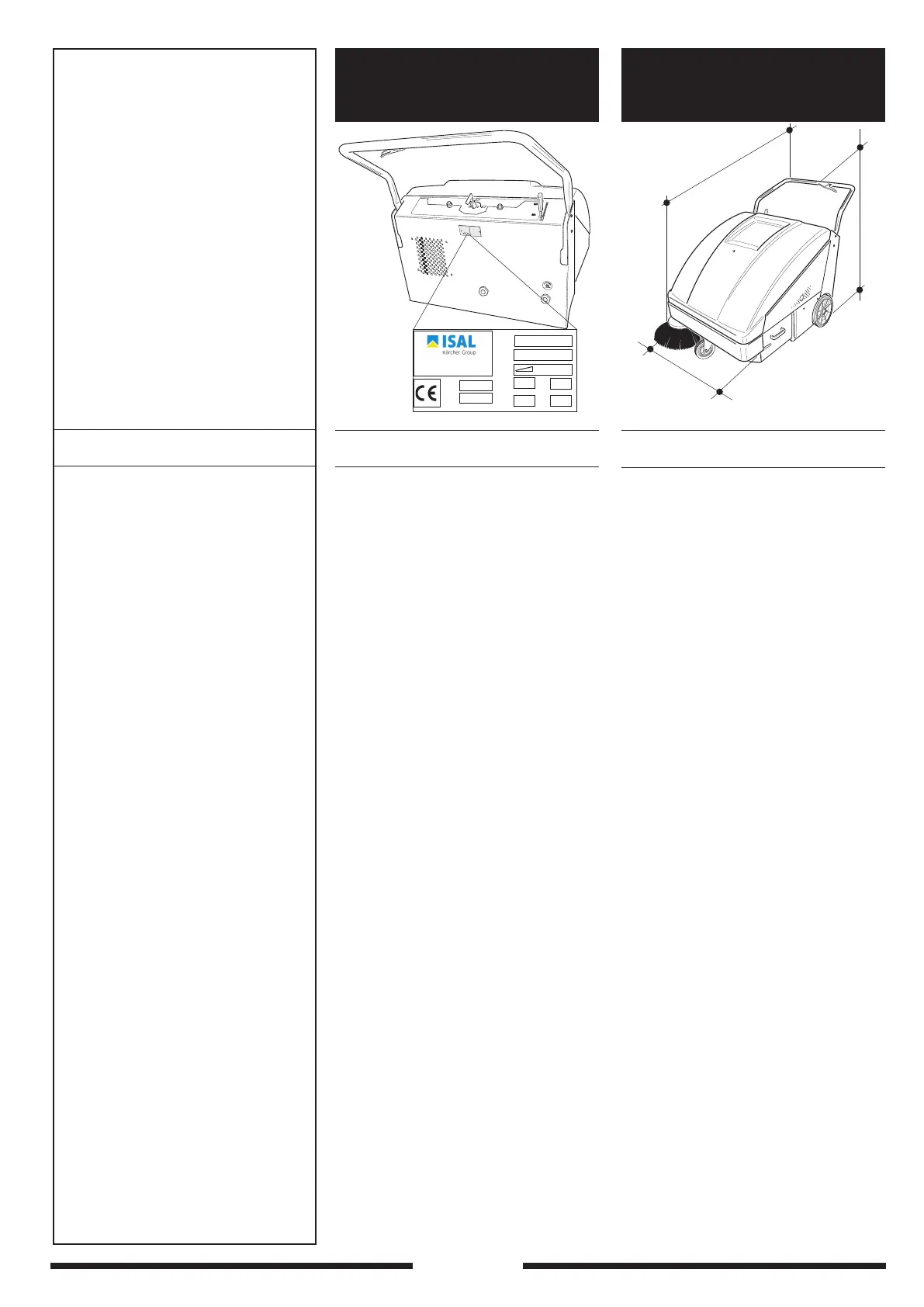 ISAL
Kärcher Group

CE